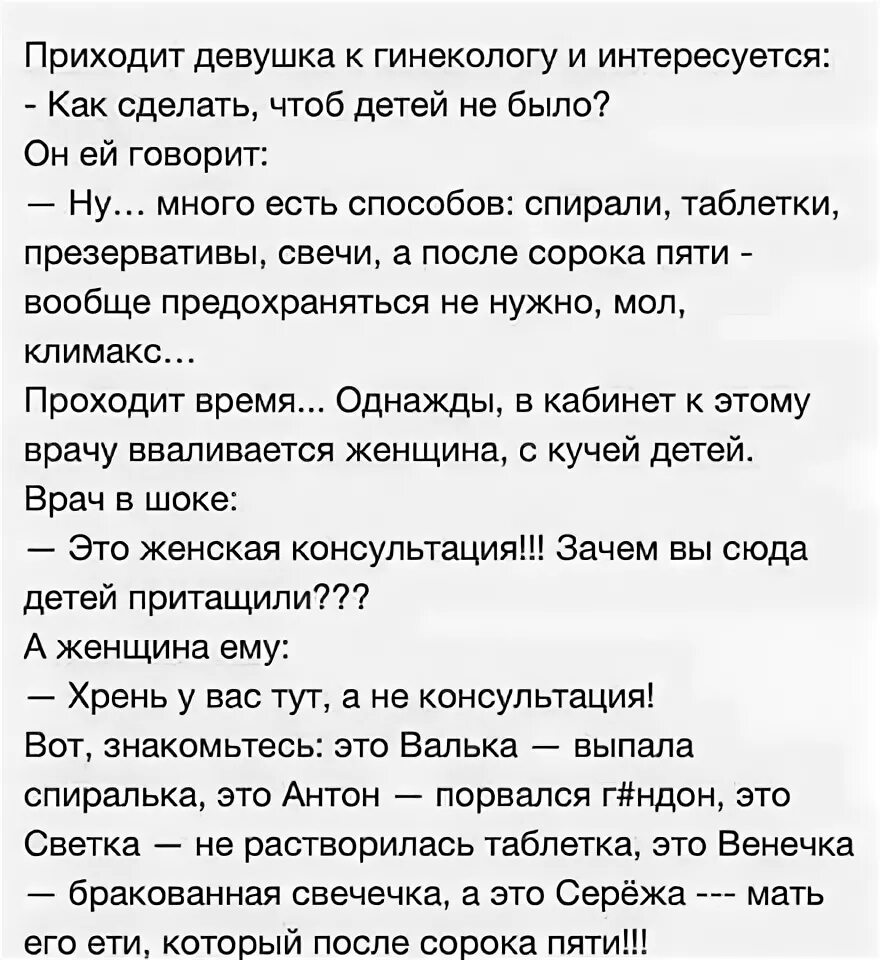 Приходит девушка к гинекологу и интересуется:
- Как сделать, чтоб детей не было?
Он ей говорит:
— Ну... много есть способов: спирали, таблетки, презервативы, свечи, а после сорока пяти - вообще предохраняться не нужно, мол, климакс...
Проходит время... Однажды, в кабинет к этому врачу вваливается женщина, с кучей детей.
Врач в шоке:
— Это женская консультация!!! Зачем вы сюда детей притащили???
А женщина ему:
— Хрень у вас тут, а не консультация!
Вот, знакомьтесь: это Валька — выпала спиралька, это Антон — порвался г#ндон, это Светка — не растворилась таблетка, это Венечка — бракованная свечечка, а это Серёжа --- мать его ети, который после сорока пяти!!!